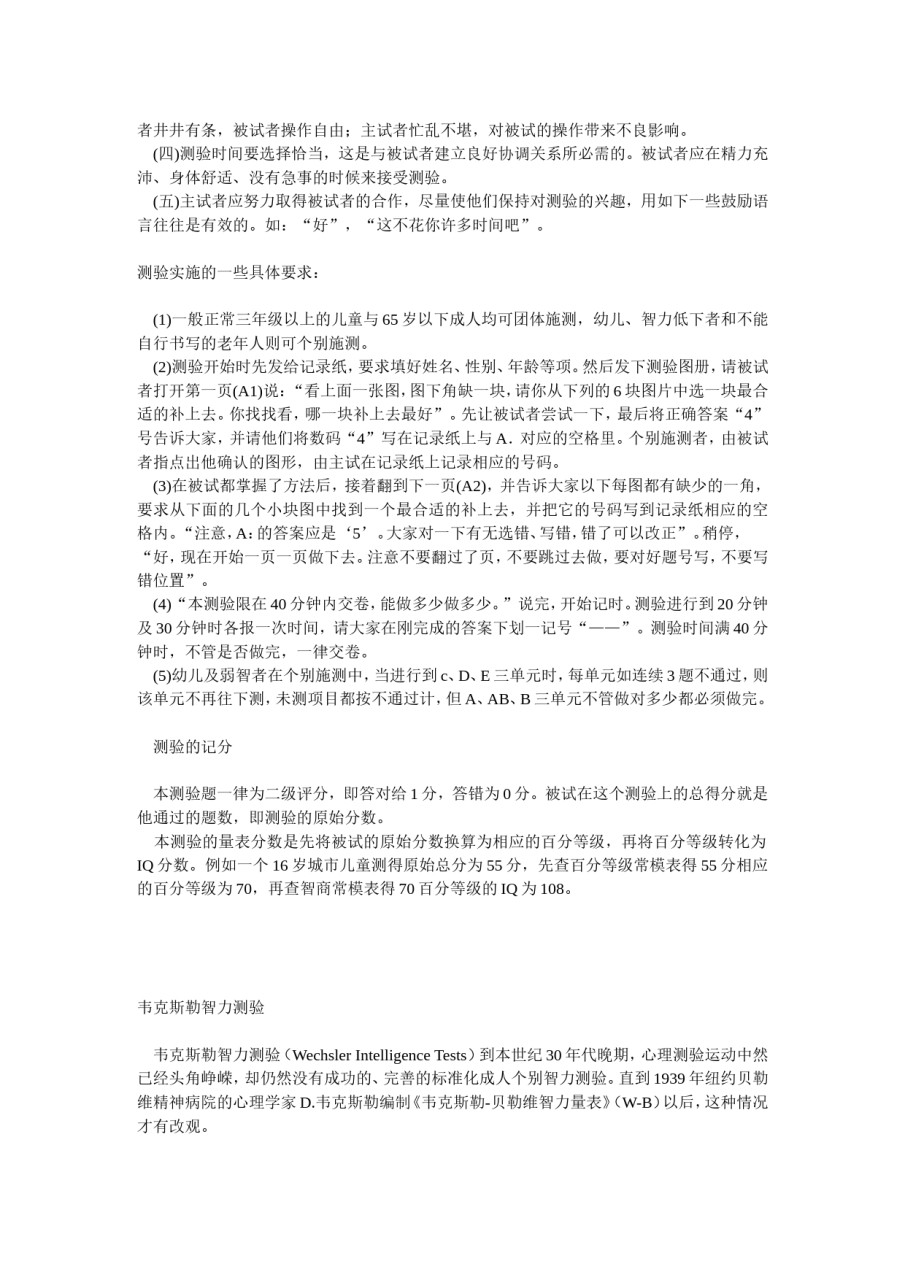 者井井有条，被试者操作自由；主试者忙乱不堪，对被试的操作带来不良影响。

(四)测验时间要选择恰当，这是与被试者建立良好协调关系所必需的。被试者应在精力充沛、身体舒适、没有急事的时候来接受测验。

(五)主试者应努力取得被试者的合作，尽量使他们保持对测验的兴趣，用如下一些鼓励语言往往是有效的。如：“好”，“这不花你许多时间吧”。

测验实施的一些具体要求：

(1)一般正常三年级以上的儿童与65岁以下成人均可团体施测，幼儿、智力低下者和不能自行书写的老年人则可个别施测。

(2)测验开始时先发给记录纸，要求填好姓名、性别、年龄等项。然后发下测验图册，请被试者打开第一页(A1)说：“看上面一张图，图下角缺一块，请你从下列的6块图片中选一块最合适的补上去。你找找看，哪一块补上去最好”。先让被试者尝试一下，最后将正确答案“4”号告诉大家，并请他们将数码“4”写在记录纸上与A．对应的空格里。个别施测者，由被试者指点出他确认的图形，由主试在记录纸上记录相应的号码。

(3)在被试都掌握了方法后，接着翻到下一页(A2)，并告诉大家以下每图都有缺少的一角，要求从下面的几个小块图中找到一个最合适的补上去，并把它的号码写到记录纸相应的空格内。“注意，A:的答案应是‘5’。大家对一下有无选错、写错，错了可以改正”。稍停，“好，现在开始一页一页做下去。注意不要翻过了页，不要跳过去做，要对好题号写，不要写错位置”。

(4)“本测验限在40分钟内交卷，能做多少做多少。”说完，开始记时。测验进行到20分钟及30分钟时各报一次时间，请大家在刚完成的答案下划一记号“——”。测验时间满40分钟时，不管是否做完，一律交卷。

(5)幼儿及弱智者在个别施测中，当进行到c、D、E三单元时，每单元如连续3题不通过，则该单元不再往下测，未测项目都按不通过计，但A、AB、B三单元不管做对多少都必须做完。

测验的记分

本测验题一律为二级评分，即答对给1分，答错为0分。被试在这个测验上的总得分就是他通过的题数，即测验的原始分数。

本测验的量表分数是先将被试的原始分数换算为相应的百分等级，再将百分等级转化为IQ分数。例如一个16岁城市儿童测得原始总分为55分，先查百分等级常模表得55分相应的百分等级为70，再查智商常模表得70百分等级的IQ为108。

韦克斯勒智力测验

韦克斯勒智力测验（Wechsler Intelligence Tests）到本世纪30年代晚期，心理测验运动中然已经头角峥嵘，却仍然没有成功的、完善的标准化成人个别智力测验。直到1939年纽约贝勒维精神病院的心理学家D.韦克斯勒编制《韦克斯勒-贝勒维智力量表》(W-B）以后，这种情况才有改观。